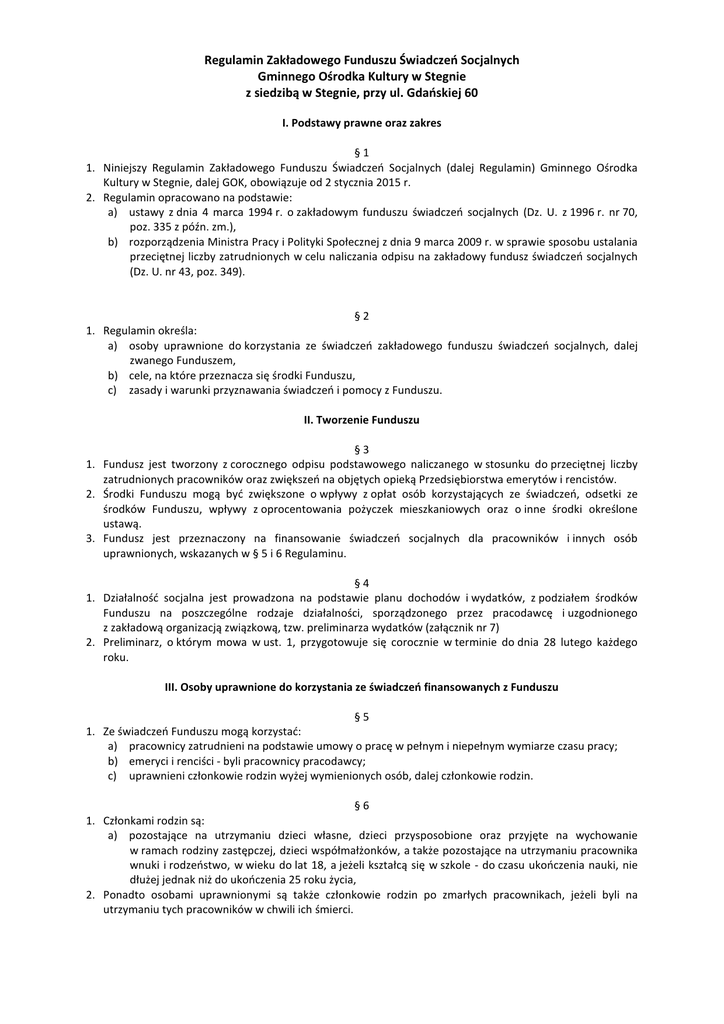 Regulamin Zakładowego Funduszu Świadczeń Socjalnych
Gminnego Ośrodka Kultury w Stegnie
z siedzibą w Stegnie, przy ul. Gdańskiej 60

I. Podstawy prawne oraz zakres

§ 1

1. Niniejszy Regulamin Zakładowego Funduszu Świadczeń Socjalnych (dalej Regulamin) Gminnego Ośrodka Kultury w Stegnie, dalej GOK, obowiązuje od 2 stycznia 2015 r.
2. Regulamin opracowano na podstawie:
a) ustawy z dnia 4 marca 1994 r. o zakładowym funduszu świadczeń socjalnych (Dz. U. z 1996 r. nr 70, poz. 335 z późn. zm.),
b) rozporządzenia Ministra Pracy i Polityki Społecznej z dnia 9 marca 2009 r. w sprawie sposobu ustalania przeciętnej liczby zatrudnionych w celu naliczania odpisu na zakładowy fundusz świadczeń socjalnych (Dz. U. nr 43, poz. 349).

§ 2

1. Regulamin określa:
a) osoby uprawnione do korzystania ze świadczeń zakładowego funduszu świadczeń socjalnych, dalej zwanego Funduszem,
b) cele, na które przeznacza się środki Funduszu,
c) zasady i warunki przyznawania świadczeń i pomocy z Funduszu.

II. Tworzenie Funduszu

§ 3

1. Fundusz jest tworzony z corocznego odpisu podstawowego naliczanego w stosunku do przeciętnej liczby zatrudnionych pracowników oraz zwiększeń na objętych opieką Przedsiębiorstwa emerytów i rencistów.
2. Środki Funduszu mogą być zwiększone o wpływy z opłat osób korzystających ze świadczeń, odsetki ze środków Funduszu, wpływy z oprocentowania pożyczek mieszkaniowych oraz o inne środki określone ustawą.
3. Fundusz jest przeznaczony na finansowanie świadczeń socjalnych dla pracowników i innych osób uprawnionych, wskazanych w § 5 i 6 Regulaminu.

§ 4

1. Działalność socjalna jest prowadzona na podstawie planu dochodów i wydatków, z podziałem środków Funduszu na poszczególne rodzaje działalności, sporządzonego przez pracodawcę i uzgodnionego z zakładową organizacją związkową, tzw. preliminarza wydatków (załącznik nr 7)
2. Preliminarz, o którym mowa w ust. 1, przygotowuje się corocznie w terminie do dnia 28 lutego każdego roku.

III. Osoby uprawnione do korzystania ze świadczeń finansowanych z Funduszu

§ 5

1. Ze świadczeń Funduszu mogą korzystać:
a) pracownicy zatrudnieni na podstawie umowy o pracę w pełnym i niepełnym wymiarze czasu pracy;
b) emeryci i renciści - byli pracownicy pracodawcy;
c) uprawnieni członkowie rodzin wyżej wymienionych osób, dalej członkowie rodzin.

§ 6

1. Członkami rodzin są:
a) pozostające na utrzymaniu dzieci własne, dzieci przysposobione oraz przyjęte na wychowanie w ramach rodziny zastępczej, dzieci współmałżonków, a także pozostające na utrzymaniu pracownika wnuki i rodzeństwo, w wieku do lat 18, a jeżeli kształcą się w szkole - do czasu ukończenia nauki, nie dłużej jednak niż do ukończenia 25 roku życia,
2. Ponadto osobami uprawnionymi są także członkowie rodzin po zmarłych pracownikach, jeżeli byli na utrzymaniu tych pracowników w chwili ich śmierci.